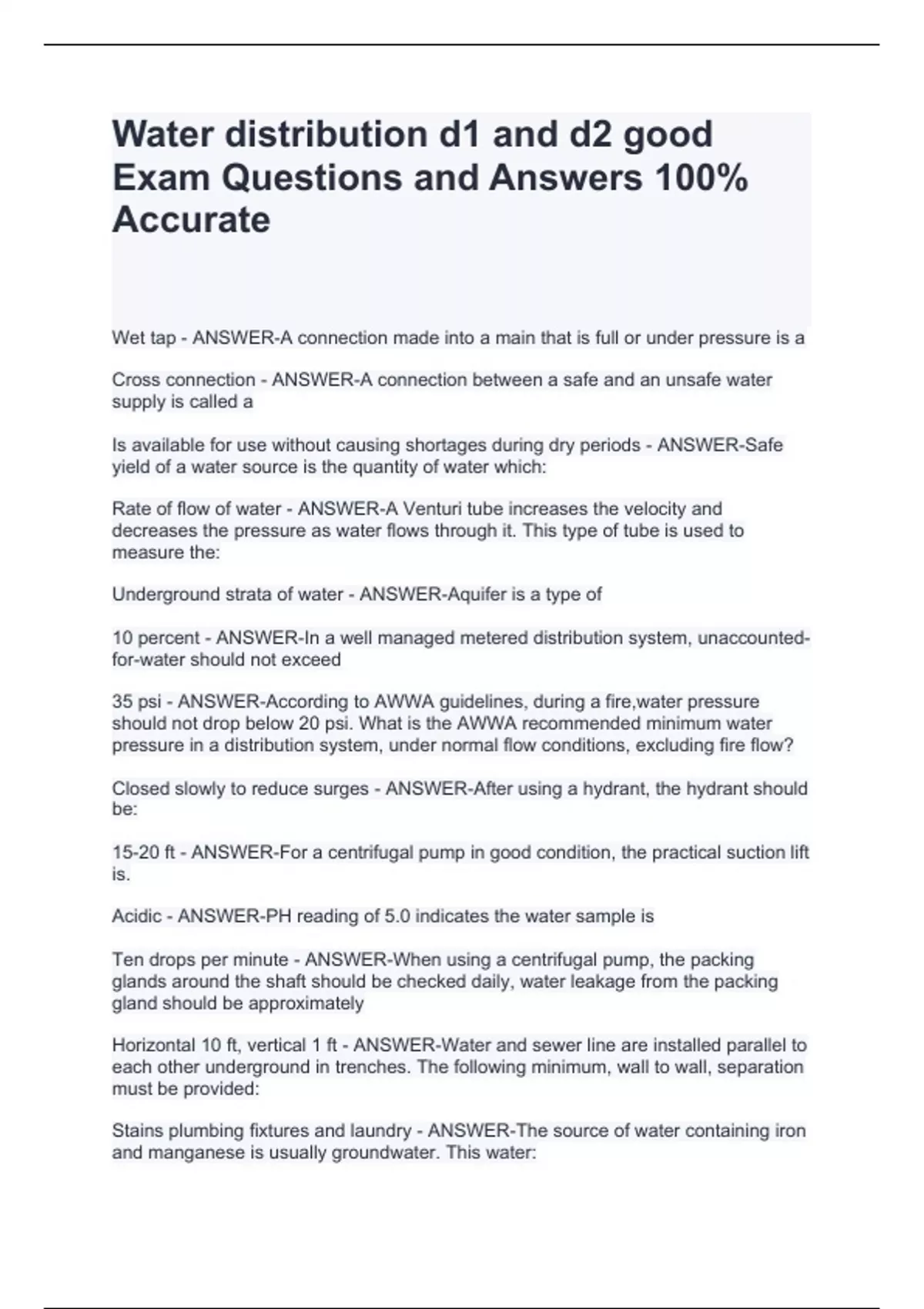 Water distribution d1 and d2 good Exam Questions and Answers 100% Accurate

Wet tap - ANSWER-A connection made into a main that is full or under pressure is a

Cross connection - ANSWER-A connection between a safe and an unsafe water supply is called a

Is available for use without causing shortages during dry periods - ANSWER-Safe yield of a water source is the quantity of water which:

Rate of flow of water - ANSWER-A Venturi tube increases the velocity and decreases the pressure as water flows through it. This type of tube is used to measure the:

Underground strata of water - ANSWER-Aquifer is a type of

10 percent - ANSWER-In a well managed metered distribution system, unaccounted-for-water should not exceed

35 psi - ANSWER-According to AWWA guidelines, during a fire,water pressure should not drop below 20 psi. What is the AWWA recommended minimum water pressure in a distribution system, under normal flow conditions, excluding fire flow?

Closed slowly to reduce surges - ANSWER-After using a hydrant, the hydrant should be:

15-20 ft - ANSWER-For a centrifugal pump in good condition, the practical suction lift is.

Acidic - ANSWER-PH reading of 5.0 indicates the water sample is

Ten drops per minute - ANSWER-When using a centrifugal pump, the packing glands around the shaft should be checked daily, water leakage from the packing gland should be approximately

Horizontal 10 ft, vertical 1 ft - ANSWER-Water and sewer line are installed parallel to each other underground in trenches. The following minimum, wall to wall, separation must be provided:

Stains plumbing fixtures and laundry - ANSWER-The source of water containing iron and manganese is usually groundwater. This water: